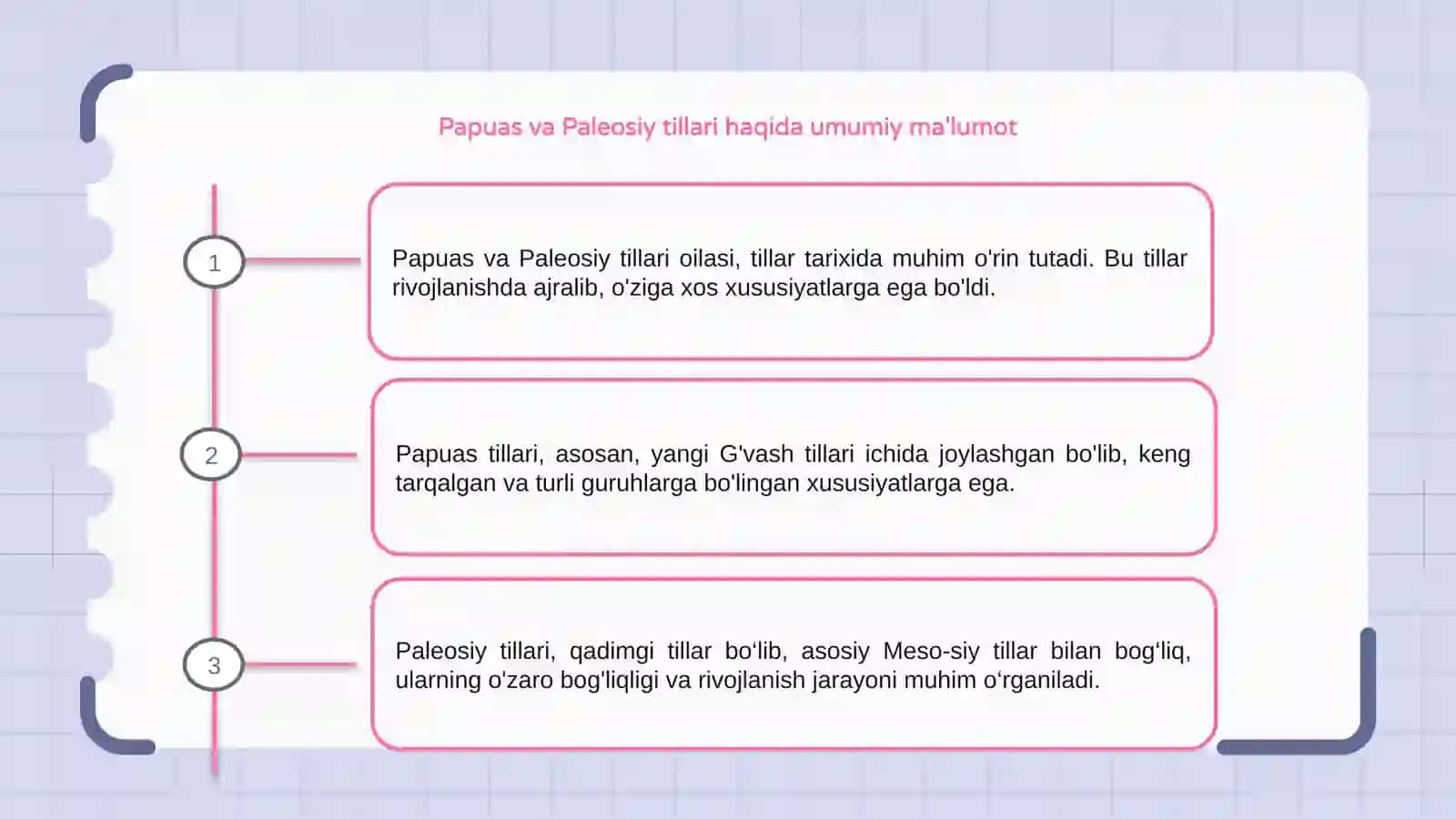 Papuas va Paleosiy tillari haqida umumiy ma'lumot

1

Papuas va Paleosiy tillari oilasi, tillar tarixida muhim o'rin tutadi. Bu tillar rivojlanishda ajralib, o'ziga xos xususiyatlarga ega bo'ldi.

2

Papuas tillari, asosan, yangi G'vash tillari ichida joylashgan bo'lib, keng tarqalgan va turli guruhlarga bo'lingan xususiyatlarga ega.

3

Paleosiy tillari, qadimgi tillar bo‘lib, asosiy Meso-siy tillar bilan bog‘liq, ularning o'zaro bog'liqligi va rivojlanish jarayoni muhim o‘rganiladi.